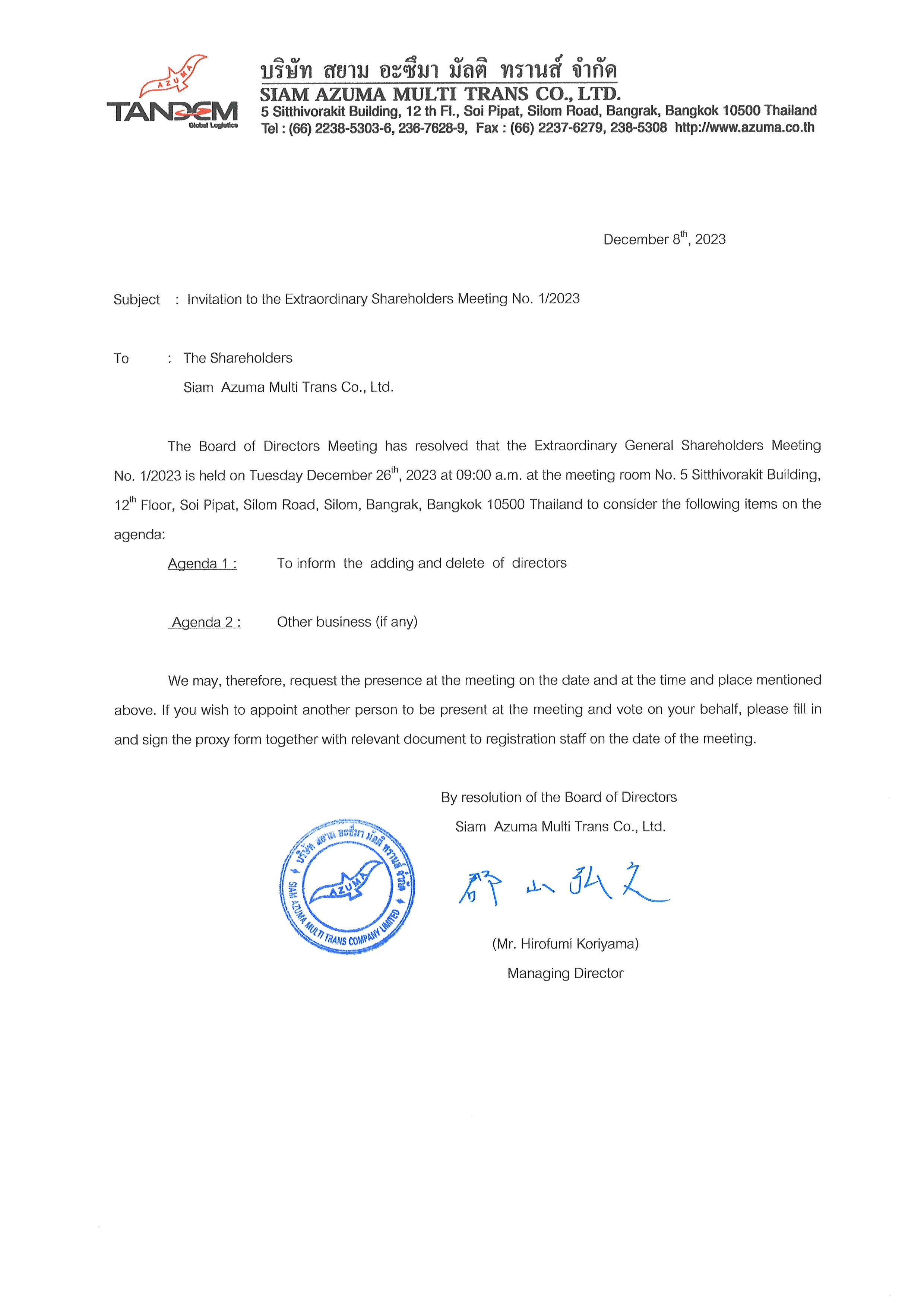 AZUMA
TANDEM
Global Logistics

บริษัท สยาม อะซึมา มัลติ ทรานส์ จำกัด
SIAM AZUMA MULTI TRANS CO., LTD.
5 Sitthivorakit Building, 12 th Fl., Soi Pipat, Silom Road, Bangrak, Bangkok 10500 Thailand
Tel : (66) 2238-5303-6, 236-7628-9, Fax : (66) 2237-6279, 238-5308 http://www.azuma.co.th

December 8$^{th}$, 2023

Subject : Invitation to the Extraordinary Shareholders Meeting No. 1/2023

To : The Shareholders
Siam Azuma Multi Trans Co., Ltd.

The Board of Directors Meeting has resolved that the Extraordinary General Shareholders Meeting No. 1/2023 is held on Tuesday December 26$^{th}$, 2023 at 09:00 a.m. at the meeting room No. 5 Sitthivorakit Building, 12$^{th}$ Floor, Soi Pipat, Silom Road, Silom, Bangrak, Bangkok 10500 Thailand to consider the following items on the agenda:

Agenda 1 : To inform the adding and delete of directors

Agenda 2 : Other business (if any)

We may, therefore, request the presence at the meeting on the date and at the time and place mentioned above. If you wish to appoint another person to be present at the meeting and vote on your behalf, please fill in and sign the proxy form together with relevant document to registration staff on the date of the meeting.

By resolution of the Board of Directors
Siam Azuma Multi Trans Co., Ltd.

บริษัท สยาม อะซึมา มัลติ ทรานส์ จำกัด
AZUMA
SIAM AZUMA MULTI TRANS COMPANY LIMITED

郡山弘文

(Mr. Hirofumi Koriyama)
Managing Director